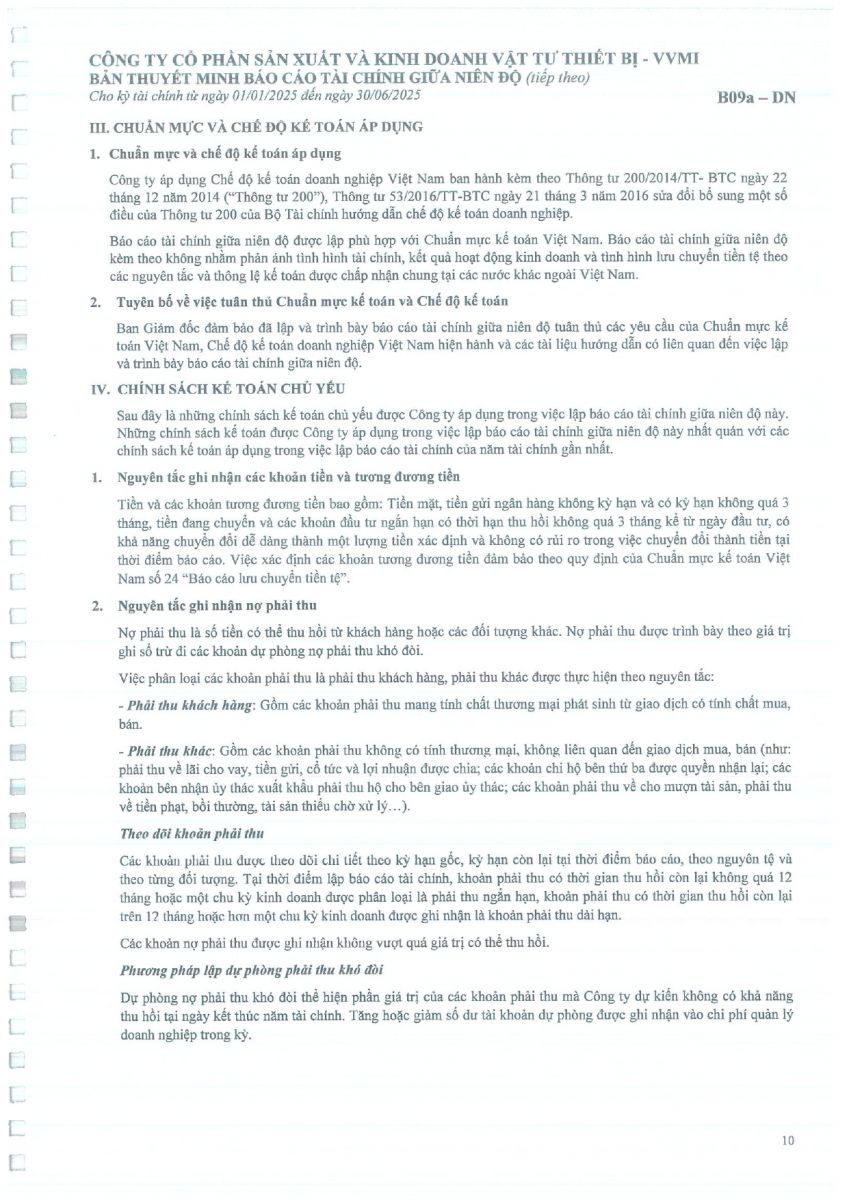 CÔNG TY CỔ PHẦN SẢN XUẤT VÀ KINH DOANH VẬT TƯ THIẾT BỊ - VVMI
BẢN THUYẾT MINH BÁO CÁO TÀI CHÍNH GIỮA NIÊN ĐỘ (tiếp theo)
Cho kỳ tài chính từ ngày 01/01/2025 đến ngày 30/06/2025

B09a – DN

III. CHUẨN MỰC VÀ CHẾ ĐỘ KẾ TOÁN ÁP DỤNG

1. Chuẩn mực và chế độ kế toán áp dụng

Công ty áp dụng Chế độ kế toán doanh nghiệp Việt Nam ban hành kèm theo Thông tư 200/2014/TT- BTC ngày 22 tháng 12 năm 2014 ("Thông tư 200"), Thông tư 53/2016/TT-BTC ngày 21 tháng 3 năm 2016 sửa đổi bổ sung một số điều của Thông tư 200 của Bộ Tài chính hướng dẫn chế độ kế toán doanh nghiệp.

Báo cáo tài chính giữa niên độ được lập phù hợp với Chuẩn mực kế toán Việt Nam. Báo cáo tài chính giữa niên độ kèm theo không nhằm phản ánh tình hình tài chính, kết quả hoạt động kinh doanh và tình hình lưu chuyển tiền tệ theo các nguyên tắc và thông lệ kế toán được chấp nhận chung tại các nước khác ngoài Việt Nam.

2. Tuyên bố về việc tuân thủ Chuẩn mực kế toán và Chế độ kế toán

Ban Giám đốc đảm bảo đã lập và trình bày báo cáo tài chính giữa niên độ tuân thủ các yêu cầu của Chuẩn mực kế toán Việt Nam, Chế độ kế toán doanh nghiệp Việt Nam hiện hành và các tài liệu hướng dẫn có liên quan đến việc lập và trình bày báo cáo tài chính giữa niên độ.

IV. CHÍNH SÁCH KẾ TOÁN CHỦ YẾU

Sau đây là những chính sách kế toán chủ yếu được Công ty áp dụng trong việc lập báo cáo tài chính giữa niên độ này. Những chính sách kế toán được Công ty áp dụng trong việc lập báo cáo tài chính giữa niên độ này nhất quán với các chính sách kế toán áp dụng trong việc lập báo cáo tài chính của năm tài chính gần nhất.

1. Nguyên tắc ghi nhận các khoản tiền và tương đương tiền

Tiền và các khoản tương đương tiền bao gồm: Tiền mặt, tiền gửi ngân hàng không kỳ hạn và có kỳ hạn không quá 3 tháng, tiền đang chuyển và các khoản đầu tư ngắn hạn có thời hạn thu hồi không quá 3 tháng kể từ ngày đầu tư, có khả năng chuyển đổi dễ dàng thành một lượng tiền xác định và không có rủi ro trong việc chuyển đổi thành tiền tại thời điểm báo cáo. Việc xác định các khoản tương đương tiền đảm bảo theo quy định của Chuẩn mực kế toán Việt Nam số 24 "Báo cáo lưu chuyển tiền tệ".

2. Nguyên tắc ghi nhận nợ phải thu

Nợ phải thu là số tiền có thể thu hồi từ khách hàng hoặc các đối tượng khác. Nợ phải thu được trình bày theo giá trị ghi sổ trừ đi các khoản dự phòng nợ phải thu khó đòi.

Việc phân loại các khoản phải thu là phải thu khách hàng, phải thu khác được thực hiện theo nguyên tắc:

- Phải thu khách hàng: Gồm các khoản phải thu mang tính chất thương mại phát sinh từ giao dịch có tính chất mua, bán.

- Phải thu khác: Gồm các khoản phải thu không có tính thương mại, không liên quan đến giao dịch mua, bán (như: phải thu về lãi cho vay, tiền gửi, cổ tức và lợi nhuận được chia; các khoản chi hộ bên thứ ba được quyền nhận lại; các khoản bên nhận ủy thác xuất khẩu phải thu hộ cho bên giao ủy thác; các khoản phải thu về cho mượn tài sản, phải thu về tiền phạt, bồi thường, tài sản thiếu chờ xử lý…).

Theo dõi khoản phải thu

Các khoản phải thu được theo dõi chi tiết theo kỳ hạn gốc, kỳ hạn còn lại tại thời điểm báo cáo, theo nguyên tệ và theo từng đối tượng. Tại thời điểm lập báo cáo tài chính, khoản phải thu có thời gian thu hồi còn lại không quá 12 tháng hoặc một chu kỳ kinh doanh được phân loại là phải thu ngắn hạn, khoản phải thu có thời gian thu hồi còn lại trên 12 tháng hoặc hơn một chu kỳ kinh doanh được ghi nhận là khoản phải thu dài hạn.

Các khoản nợ phải thu được ghi nhận không vượt quá giá trị có thể thu hồi.

Phương pháp lập dự phòng phải thu khó đòi

Dự phòng nợ phải thu khó đòi thể hiện phần giá trị của các khoản phải thu mà Công ty dự kiến không có khả năng thu hồi tại ngày kết thúc năm tài chính. Tăng hoặc giảm số dư tài khoản dự phòng được ghi nhận vào chi phí quản lý doanh nghiệp trong kỳ.

10